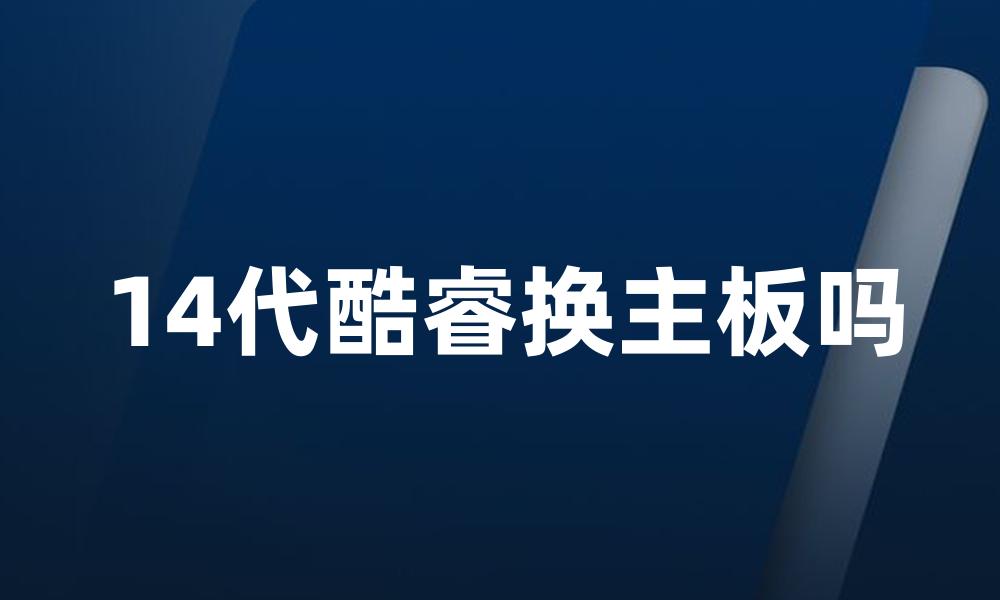 14代酷睿换主板吗